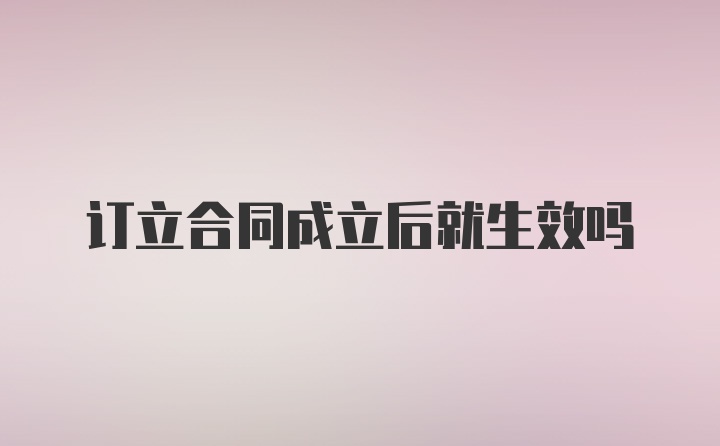 订立合同成立后就生效吗